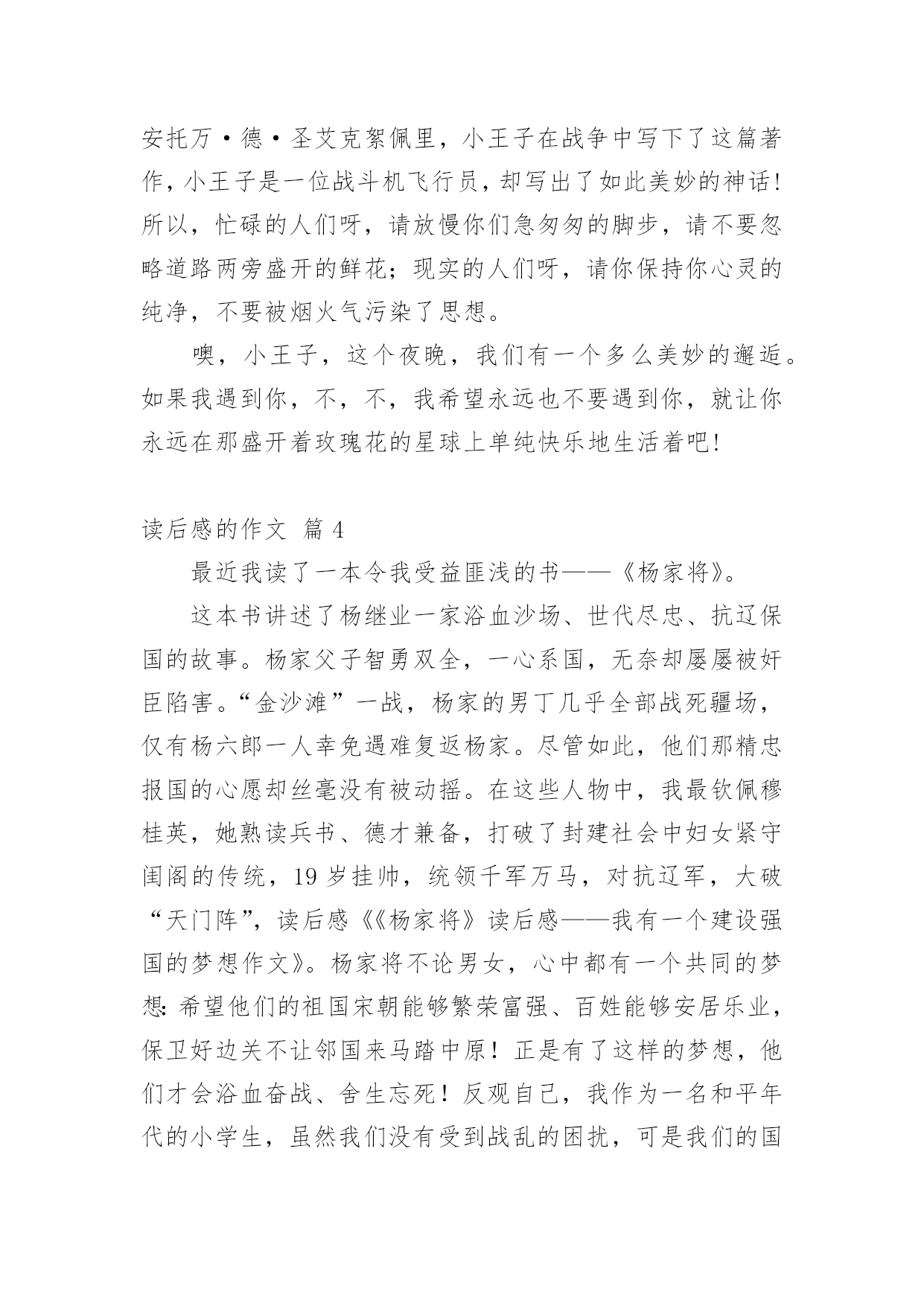 安托万·德·圣艾克絮佩里，小王子在战争中写下了这篇著作，小王子是一位战斗机飞行员，却写出了如此美妙的神话！所以，忙碌的人们呀，请放慢你们急匆匆的脚步，请不要忽略道路两旁盛开的鲜花；现实的人们呀，请你保持你心灵的纯净，不要被烟火气污染了思想。

噢，小王子，这个夜晚，我们有一个多么美妙的邂逅。如果我遇到你，不，不，我希望永远也不要遇到你，就让你永远在那盛开着玫瑰花的星球上单纯快乐地生活着吧！

读后感的作文 篇 4

最近我读了一本令我受益匪浅的书——《杨家将》。

这本书讲述了杨继业一家浴血沙场、世代尽忠、抗辽保国的故事。杨家父子智勇双全，一心系国，无奈却屡屡被奸臣陷害。“金沙滩”一战，杨家的男丁几乎全部战死疆场，仅有杨六郎一人幸免遇难复返杨家。尽管如此，他们那精忠报国的心愿却丝毫没有被动摇。在这些人物中，我最钦佩穆桂英，她熟读兵书、德才兼备，打破了封建社会中妇女紧守闺阁的传统，19 岁挂帅，统领千军万马，对抗辽军，大破“天门阵”，读后感《《杨家将》读后感——我有一个建设强国的梦想作文》。杨家将不论男女，心中都有一个共同的梦想：希望他们的祖国宋朝能够繁荣富强、百姓能够安居乐业，保卫好边关不让邻国来马踏中原！正是有了这样的梦想，他们才会浴血奋战、舍生忘死！反观自己，我作为一名和平年代的小学生，虽然我们没有受到战乱的困扰，可是我们的国